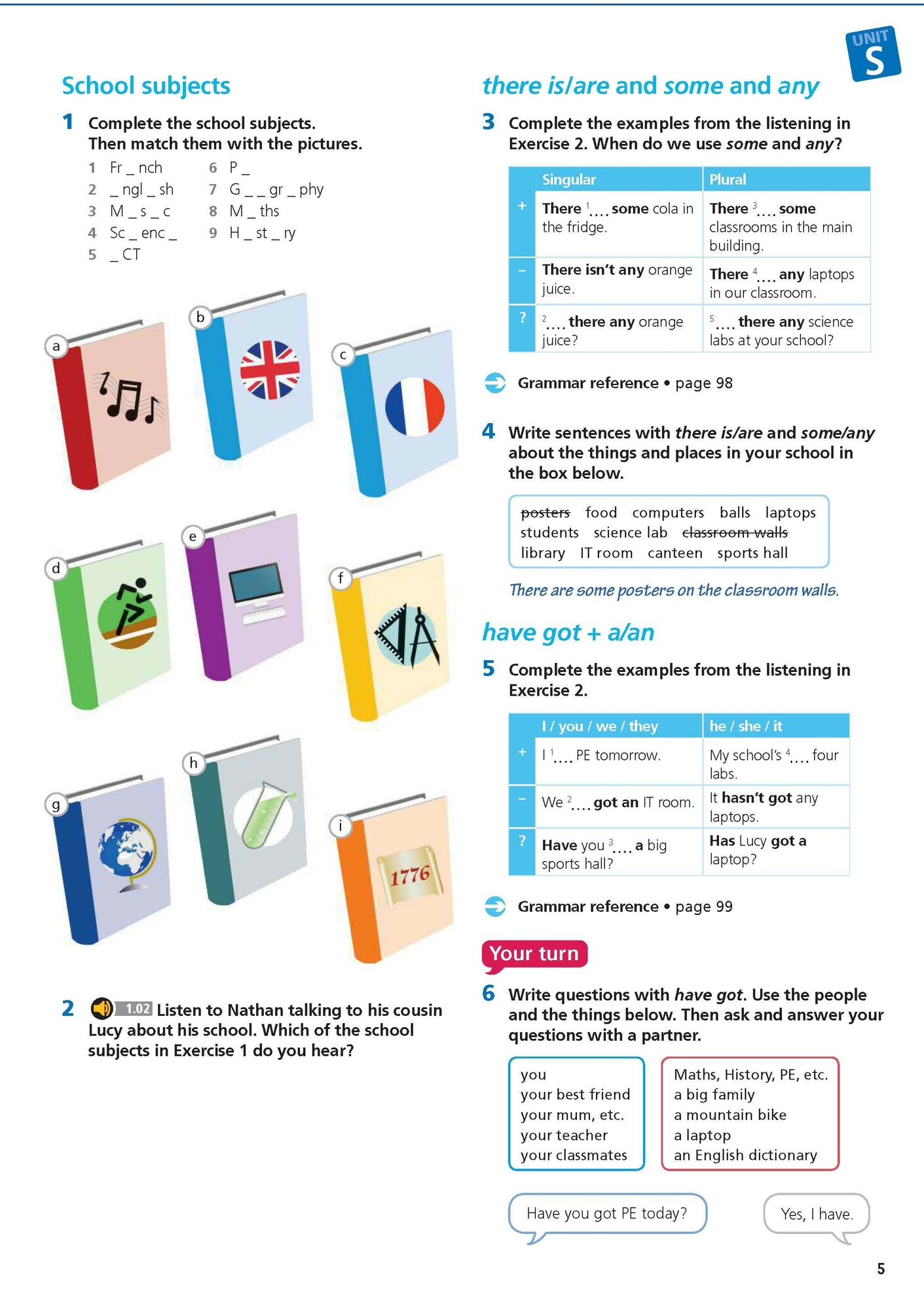 UNIT S

School subjects

1 Complete the school subjects. Then match them with the pictures.

1 Fr _ nch
2 _ ngl _ sh
3 M _ s _ c
4 Sc _ enc _
5 _ CT
6 P _
7 G _ _ gr _ phy
8 M _ ths
9 H _ st _ ry

a
b
c
d
e
f
g
h
i
1776

2 1.02 Listen to Nathan talking to his cousin Lucy about his school. Which of the school subjects in Exercise 1 do you hear?

there is/are and some and any

3 Complete the examples from the listening in Exercise 2. When do we use some and any?

| | Singular | Plural |
|---|---|---|
| + | There $^{1}$.... some cola in the fridge. | There $^{3}$.... some classrooms in the main building. |
| – | There isn't any orange juice. | There $^{4}$.... any laptops in our classroom. |
| ? | $^{2}$.... there any orange juice? | $^{5}$.... there any science labs at your school? |

Grammar reference • page 98

4 Write sentences with there is/are and some/any about the things and places in your school in the box below.

posters food computers balls laptops students science lab classroom walls library IT room canteen sports hall

There are some posters on the classroom walls.

have got + a/an

5 Complete the examples from the listening in Exercise 2.

| | I / you / we / they | he / she / it |
|---|---|---|
| + | I $^{1}$.... PE tomorrow. | My school's $^{4}$.... four labs. |
| – | We $^{2}$.... got an IT room. | It hasn't got any laptops. |
| ? | Have you $^{3}$.... a big sports hall? | Has Lucy got a laptop? |

Grammar reference • page 99

Your turn

6 Write questions with have got. Use the people and the things below. Then ask and answer your questions with a partner.

you
your best friend
your mum, etc.
your teacher
your classmates

Maths, History, PE, etc.
a big family
a mountain bike
a laptop
an English dictionary

Have you got PE today?

Yes, I have.

5